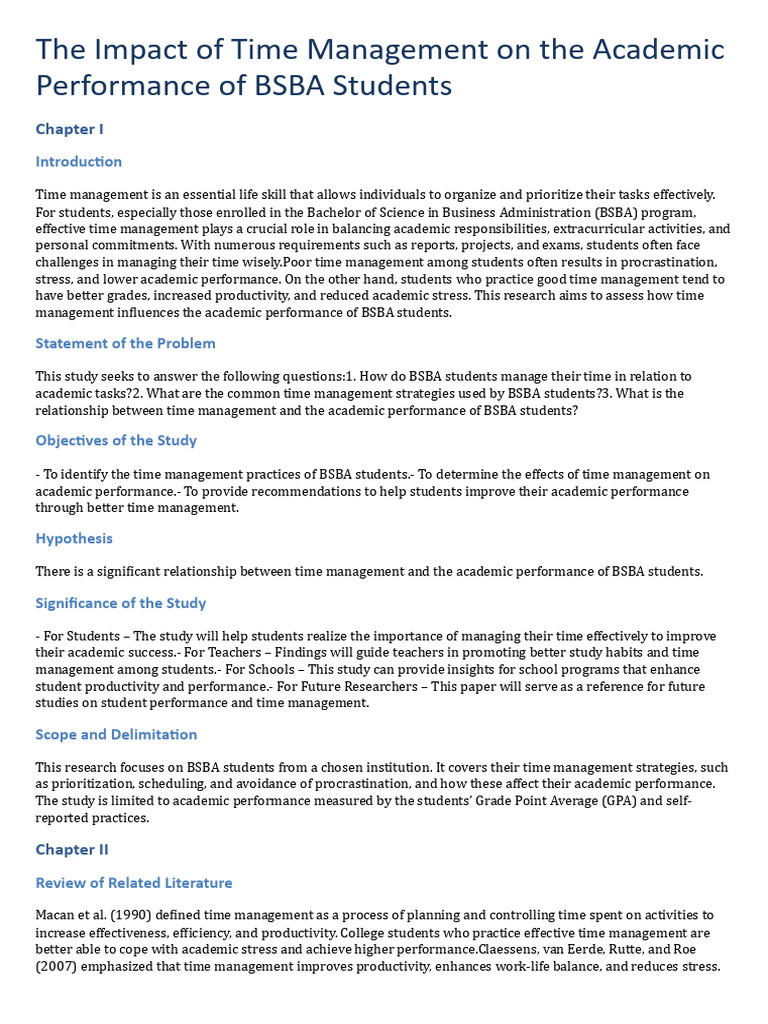 The Impact of Time Management on the Academic Performance of BSBA Students

Chapter I

Introduction

Time management is an essential life skill that allows individuals to organize and prioritize their tasks effectively. For students, especially those enrolled in the Bachelor of Science in Business Administration (BSBA) program, effective time management plays a crucial role in balancing academic responsibilities, extracurricular activities, and personal commitments. With numerous requirements such as reports, projects, and exams, students often face challenges in managing their time wisely.Poor time management among students often results in procrastination, stress, and lower academic performance. On the other hand, students who practice good time management tend to have better grades, increased productivity, and reduced academic stress. This research aims to assess how time management influences the academic performance of BSBA students.

Statement of the Problem

This study seeks to answer the following questions:1. How do BSBA students manage their time in relation to academic tasks?2. What are the common time management strategies used by BSBA students?3. What is the relationship between time management and the academic performance of BSBA students?

Objectives of the Study

- To identify the time management practices of BSBA students.- To determine the effects of time management on academic performance.- To provide recommendations to help students improve their academic performance through better time management.

Hypothesis

There is a significant relationship between time management and the academic performance of BSBA students.

Significance of the Study

- For Students – The study will help students realize the importance of managing their time effectively to improve their academic success.- For Teachers – Findings will guide teachers in promoting better study habits and time management among students.- For Schools – This study can provide insights for school programs that enhance student productivity and performance.- For Future Researchers – This paper will serve as a reference for future studies on student performance and time management.

Scope and Delimitation

This research focuses on BSBA students from a chosen institution. It covers their time management strategies, such as prioritization, scheduling, and avoidance of procrastination, and how these affect their academic performance. The study is limited to academic performance measured by the students' Grade Point Average (GPA) and self-reported practices.

Chapter II

Review of Related Literature

Macan et al. (1990) defined time management as a process of planning and controlling time spent on activities to increase effectiveness, efficiency, and productivity. College students who practice effective time management are better able to cope with academic stress and achieve higher performance.Claessens, van Eerde, Rutte, and Roe (2007) emphasized that time management improves productivity, enhances work-life balance, and reduces stress.